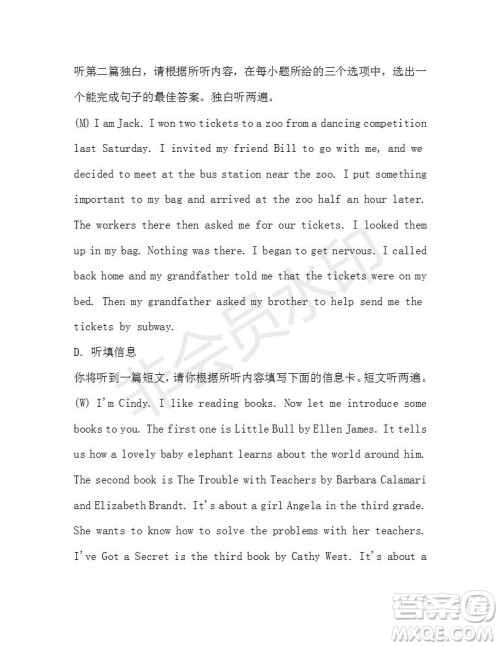 听第二篇独白，请根据所听内容，在每小题所给的三个选项中，选出一个能完成句子的最佳答案。独白听两遍。

(M) I am Jack. I won two tickets to a zoo from a dancing competition last Saturday. I invited my friend Bill to go with me, and we decided to meet at the bus station near the zoo. I put something important to my bag and arrived at the zoo half an hour later. The workers there then asked me for our tickets. I looked them up in my bag. Nothing was there. I began to get nervous. I called back home and my grandfather told me that the tickets were on my bed. Then my grandfather asked my brother to help send me the tickets by subway.

D. 听填信息

你将听到一篇短文，请你根据所听内容填写下面的信息卡。短文听两遍。

(W) I'm Cindy. I like reading books. Now let me introduce some books to you. The first one is Little Bull by Ellen James. It tells us how a lovely baby elephant learns about the world around him. The second book is The Trouble with Teachers by Barbara Calamari and Elizabeth Brandt. It's about a girl Angela in the third grade. She wants to know how to solve the problems with her teachers. I've Got a Secret is the third book by Cathy West. It's about a

非会员水印

答案圈
MXQE.COM